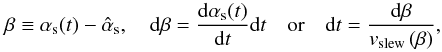 $\beta \equiv \alpha_{\mathrm{s}}(t) - \hat{\alpha}_{\mathrm{s}}, \quad \mathrm{d}\beta = \frac{\mathrm{d}\alpha_{\mathrm{s}}(t)}{\mathrm{d}t}\mathrm{d}t \quad \text{or} \quad \mathrm{d}t = \frac{\mathrm{d}\beta}{v_{\mathrm{slew}}(\beta)},$